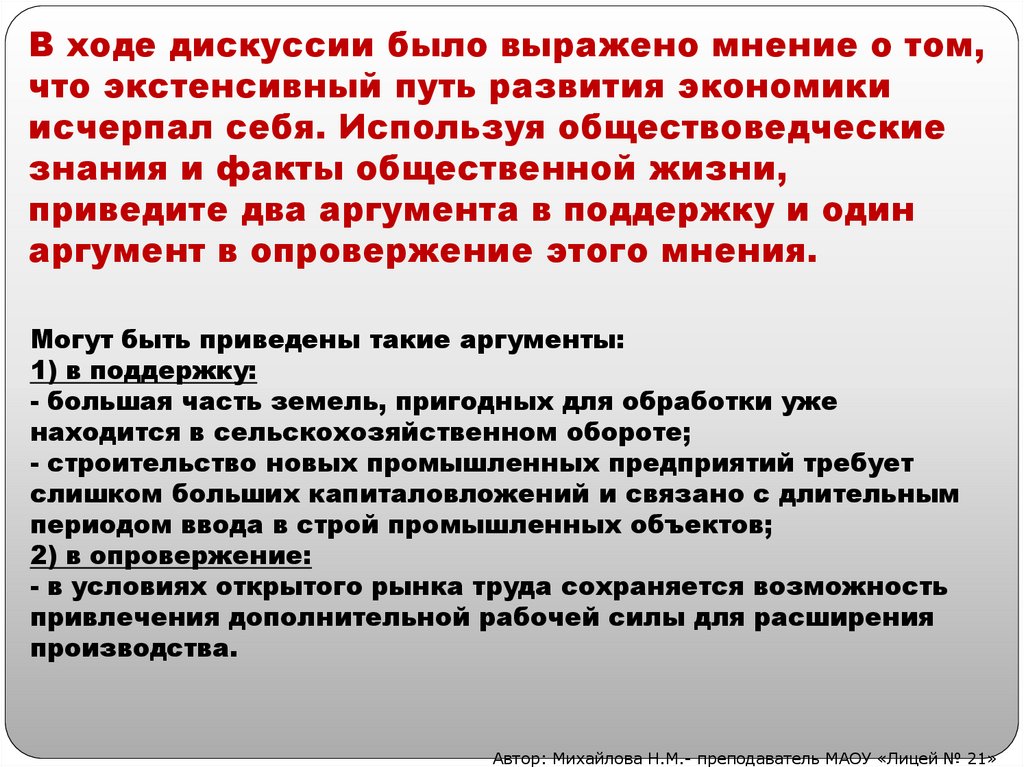 В ходе дискуссии было выражено мнение о том, что экстенсивный путь развития экономики исчерпал себя. Используя обществоведческие знания и факты общественной жизни, приведите два аргумента в поддержку и один аргумент в опровержение этого мнения.

Могут быть приведены такие аргументы:
1) в поддержку:
- большая часть земель, пригодных для обработки уже находится в сельскохозяйственном обороте;
- строительство новых промышленных предприятий требует слишком больших капиталовложений и связано с длительным периодом ввода в строй промышленных объектов;
2) в опровержение:
- в условиях открытого рынка труда сохраняется возможность привлечения дополнительной рабочей силы для расширения производства.

Автор: Михайлова Н.М.- преподаватель МАОУ «Лицей № 21»